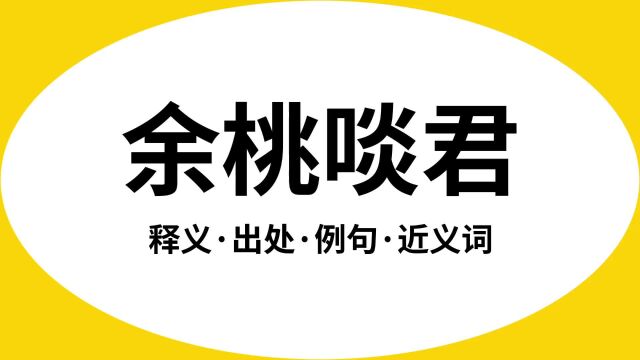 余桃啖君

释义·出处·例句·近义词